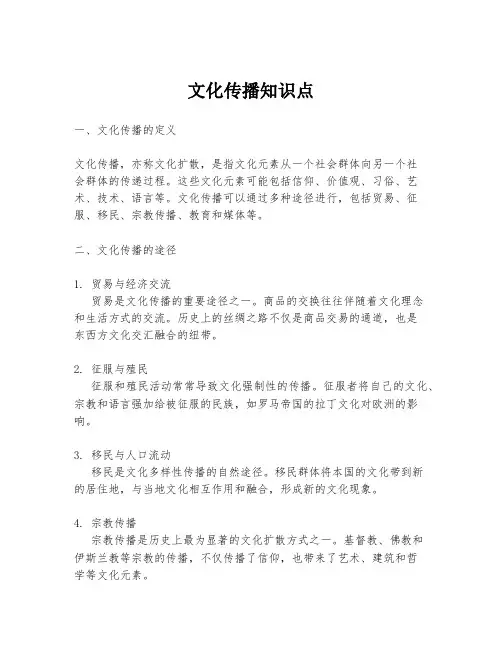 文化传播知识点

一、文化传播的定义

文化传播，亦称文化扩散，是指文化元素从一个社会群体向另一个社会群体的传递过程。这些文化元素可能包括信仰、价值观、习俗、艺术、技术、语言等。文化传播可以通过多种途径进行，包括贸易、征服、移民、宗教传播、教育和媒体等。

二、文化传播的途径

1. 贸易与经济交流
贸易是文化传播的重要途径之一。商品的交换往往伴随着文化理念和生活方式的交流。历史上的丝绸之路不仅是商品交易的通道，也是东西方文化交汇融合的纽带。

2. 征服与殖民
征服和殖民活动常常导致文化强制性的传播。征服者将自己的文化、宗教和语言强加给被征服的民族，如罗马帝国的拉丁文化对欧洲的影响。

3. 移民与人口流动
移民是文化多样性传播的自然途径。移民群体将本国的文化带到新的居住地，与当地文化相互作用和融合，形成新的文化现象。

4. 宗教传播
宗教传播是历史上最为显著的文化扩散方式之一。基督教、佛教和伊斯兰教等宗教的传播，不仅传播了信仰，也带来了艺术、建筑和哲学等文化元素。